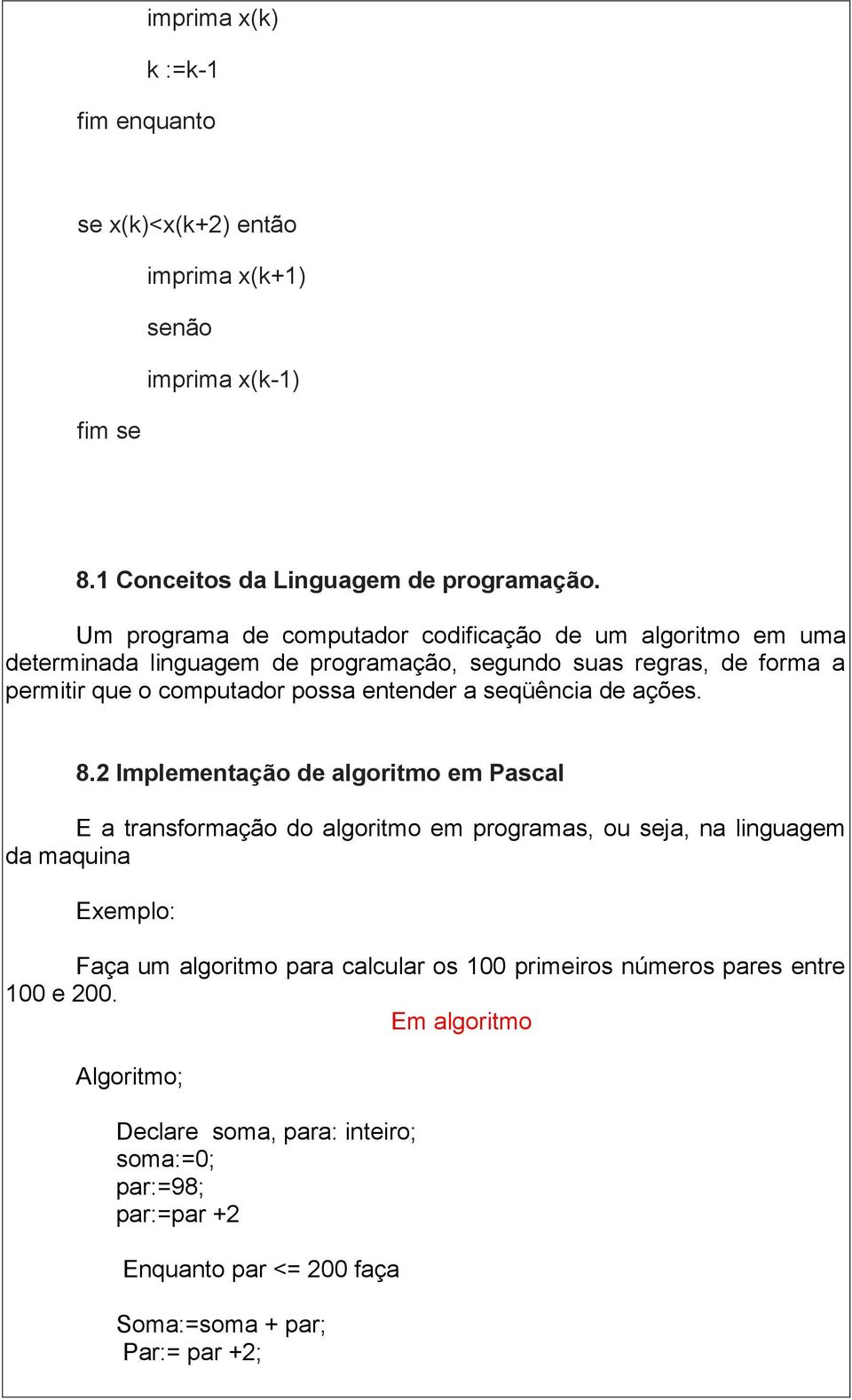 imprima x(k)

k :=k-1

fim enquanto

se x(k)<x(k+2) então

imprima x(k+1)

senão

imprima x(k-1)

fim se

8.1 Conceitos da Linguagem de programação.

Um programa de computador codificação de um algoritmo em uma determinada linguagem de programação, segundo suas regras, de forma a permitir que o computador possa entender a seqüência de ações.

8.2 Implementação de algoritmo em Pascal

E a transformação do algoritmo em programas, ou seja, na linguagem da maquina

Exemplo:

Faça um algoritmo para calcular os 100 primeiros números pares entre 100 e 200.

Em algoritmo

Algoritmo;

Declare soma, para: inteiro;
soma:=0;
par:=98;
par:=par +2

Enquanto par <= 200 faça

Soma:=soma + par;
Par:= par +2;